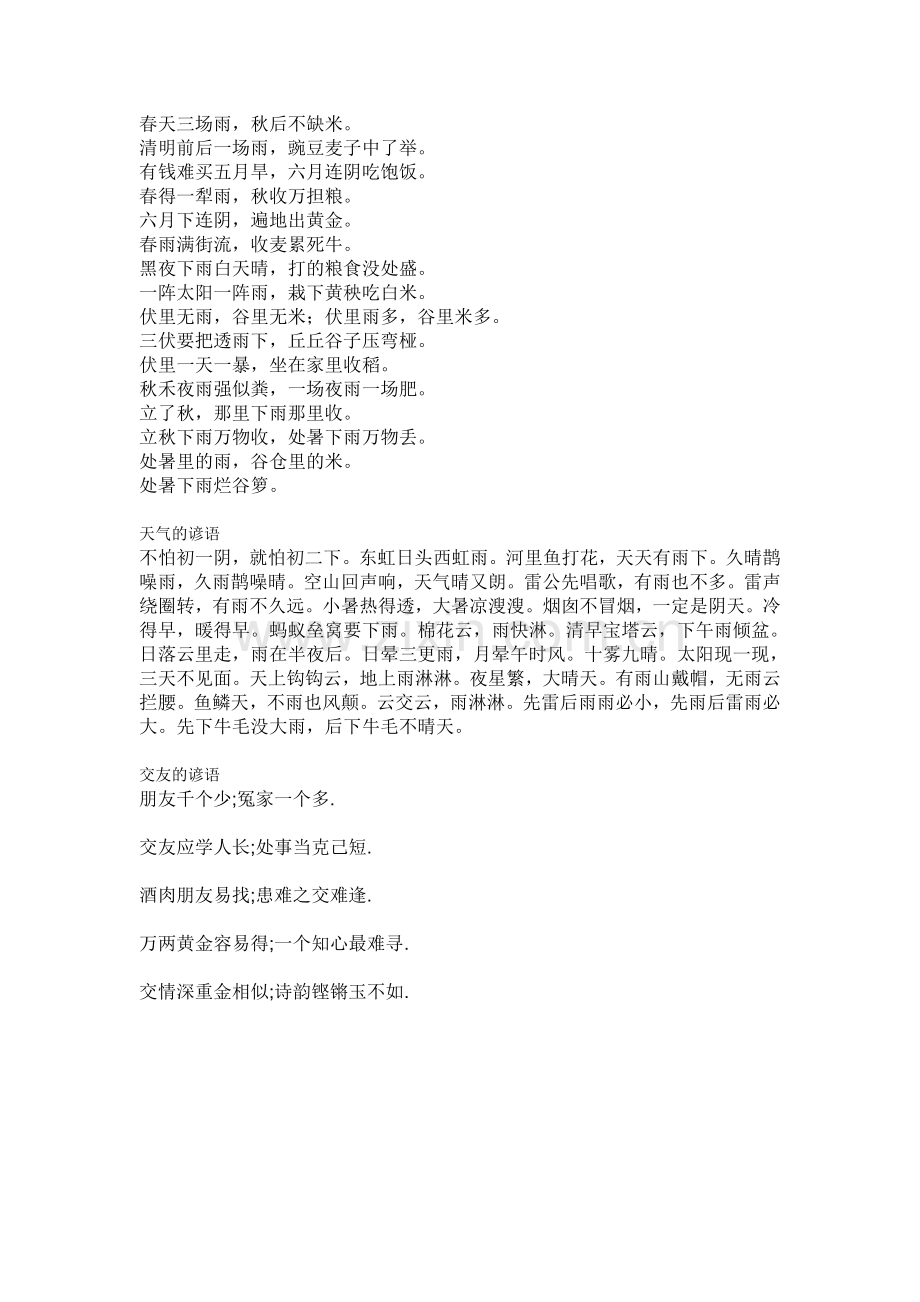 春天三场雨，秋后不缺米。
清明前后一场雨，豌豆麦子中了举。
有钱难买五月旱，六月连阴吃饱饭。
春得一犁雨，秋收万担粮。
六月下连阴，遍地出黄金。
春雨满街流，收麦累死牛。
黑夜下雨白天晴，打的粮食没处盛。
一阵太阳一阵雨，栽下黄秧吃白米。
伏里无雨，谷里无米；伏里雨多，谷里米多。
三伏要把透雨下，丘丘谷子压弯桠。
伏里一天一暴，坐在家里收稻。
秋禾夜雨强似粪，一场夜雨一场肥。
立了秋，那里下雨那里收。
立秋下雨万物收，处暑下雨万物丢。
处暑里的雨，谷仓里的米。
处暑下雨烂谷箩。

天气的谚语
不怕初一阴，就怕初二下。东虹日头西虹雨。河里鱼打花，天天有雨下。久晴鹊噪雨，久雨鹊噪晴。空山回声响，天气晴又朗。雷公先唱歌，有雨也不多。雷声绕圈转，有雨不久远。小暑热得透，大暑凉溲溲。烟囱不冒烟，一定是阴天。冷得早，暖得早。蚂蚁垒窝要下雨。棉花云，雨快淋。清早宝塔云，下午雨倾盆。日落云里走，雨在半夜后。日晕三更雨，月晕午时风。十雾九晴。太阳现一现，三天不见面。天上钩钩云，地上雨淋淋。夜星繁，大晴天。有雨山戴帽，无雨云拦腰。鱼鳞天，不雨也风颠。云交云，雨淋淋。先雷后雨雨必小，先雨后雷雨必大。先下牛毛没大雨，后下牛毛不晴天。

交友的谚语
朋友千个少;冤家一个多.

交友应学人长;处事当克己短.

酒肉朋友易找;患难之交难逢.

万两黄金容易得;一个知心最难寻.

交情深重金相似;诗韵铿锵玉不如.